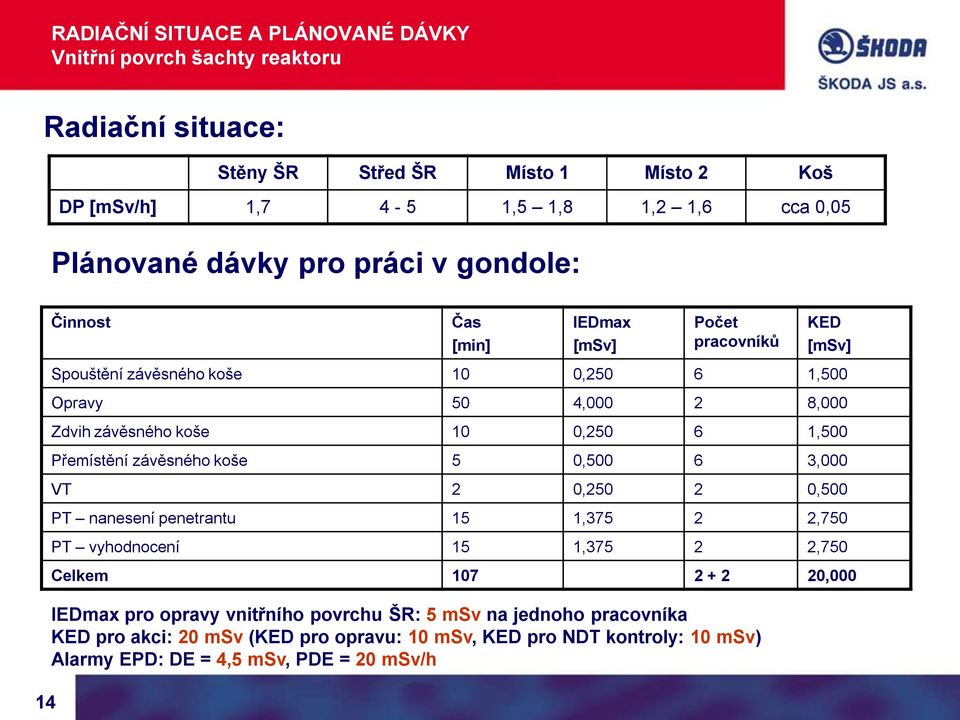 RADIAČNÍ SITUACE A PLÁNOVANÉ DÁVKY
Vnitřní povrch šachty reaktoru

ŠKODA
ŠKODA JS a.s.

Radiační situace:

| | Stěny ŠR | Střed ŠR | Místo 1 | Místo 2 | Koš |
|---|---|---|---|---|---|
| DP [mSv/h] | 1,7 | 4 - 5 | 1,5 – 1,8 | 1,2 – 1,6 | cca 0,05 |

Plánované dávky pro práci v gondole:

| Činnost | Čas [min] | IEDmax [mSv] | Počet pracovníků | KED [mSv] |
|---|---|---|---|---|
| Spouštění závěsného koše | 10 | 0,250 | 6 | 1,500 |
| Opravy | 50 | 4,000 | 2 | 8,000 |
| Zdvih závěsného koše | 10 | 0,250 | 6 | 1,500 |
| Přemístění závěsného koše | 5 | 0,500 | 6 | 3,000 |
| VT | 2 | 0,250 | 2 | 0,500 |
| PT – nanesení penetrantu | 15 | 1,375 | 2 | 2,750 |
| PT – vyhodnocení | 15 | 1,375 | 2 | 2,750 |
| Celkem | 107 | | 2 + 2 | 20,000 |

IEDmax pro opravy vnitřního povrchu ŠR: 5 mSv na jednoho pracovníka
KED pro akci: 20 mSv (KED pro opravu: 10 mSv, KED pro NDT kontroly: 10 mSv)
Alarmy EPD: DE = 4,5 mSv, PDE = 20 mSv/h

14